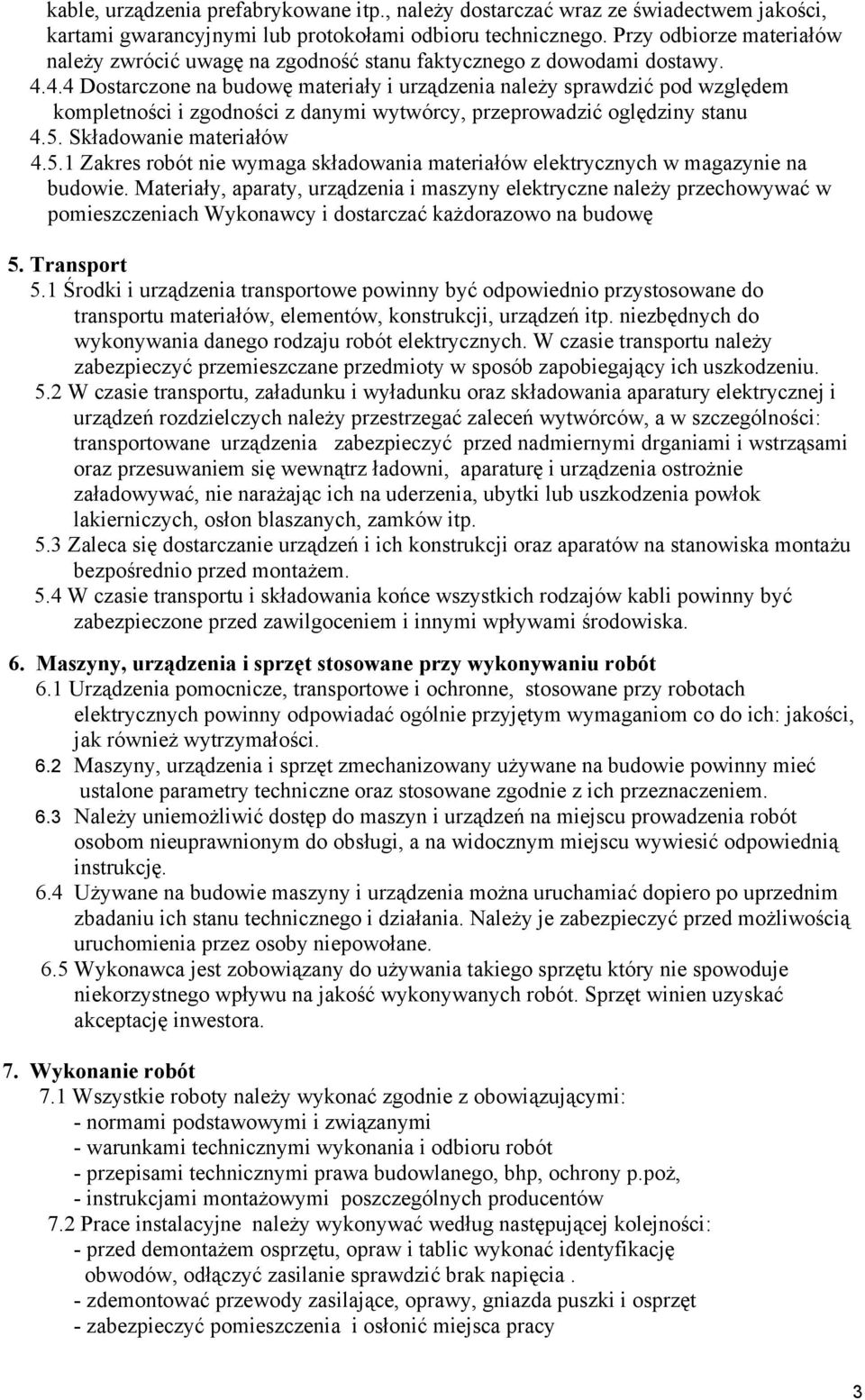 kable, urządzenia prefabrykowane itp., należy dostarczać wraz ze świadectwem jakości, kartami gwarancyjnymi lub protokołami odbioru technicznego. Przy odbiorze materiałów należy zwrócić uwagę na zgodność stanu faktycznego z dowodami dostawy.
4.4.4 Dostarczone na budowę materiały i urządzenia należy sprawdzić pod względem kompletności i zgodności z danymi wytwórcy, przeprowadzić oględziny stanu
4.5. Składowanie materiałów
4.5.1 Zakres robót nie wymaga składowania materiałów elektrycznych w magazynie na budowie. Materiały, aparaty, urządzenia i maszyny elektryczne należy przechowywać w pomieszczeniach Wykonawcy i dostarczać każdorazowo na budowę

5. Transport
5.1 Środki i urządzenia transportowe powinny być odpowiednio przystosowane do transportu materiałów, elementów, konstrukcji, urządzeń itp. niezbędnych do wykonywania danego rodzaju robót elektrycznych. W czasie transportu należy zabezpieczyć przemieszczane przedmioty w sposób zapobiegający ich uszkodzeniu.
5.2 W czasie transportu, załadunku i wyładunku oraz składowania aparatury elektrycznej i urządzeń rozdzielczych należy przestrzegać zaleceń wytwórców, a w szczególności: transportowane urządzenia zabezpieczyć przed nadmiernymi drganiami i wstrząsami oraz przesuwaniem się wewnątrz ładowni, aparaturę i urządzenia ostrożnie załadowywać, nie narażając ich na uderzenia, ubytki lub uszkodzenia powłok lakierniczych, osłon blaszanych, zamków itp.
5.3 Zaleca się dostarczanie urządzeń i ich konstrukcji oraz aparatów na stanowiska montażu bezpośrednio przed montażem.
5.4 W czasie transportu i składowania końce wszystkich rodzajów kabli powinny być zabezpieczone przed zawilgoceniem i innymi wpływami środowiska.

6. Maszyny, urządzenia i sprzęt stosowane przy wykonywaniu robót
6.1 Urządzenia pomocnicze, transportowe i ochronne, stosowane przy robotach elektrycznych powinny odpowiadać ogólnie przyjętym wymaganiom co do ich: jakości, jak również wytrzymałości.
6.2 Maszyny, urządzenia i sprzęt zmechanizowany używane na budowie powinny mieć ustalone parametry techniczne oraz stosowane zgodnie z ich przeznaczeniem.
6.3 Należy uniemożliwić dostęp do maszyn i urządzeń na miejscu prowadzenia robót osobom nieuprawnionym do obsługi, a na widocznym miejscu wywiesić odpowiednią instrukcję.
6.4 Używane na budowie maszyny i urządzenia można uruchamiać dopiero po uprzednim zbadaniu ich stanu technicznego i działania. Należy je zabezpieczyć przed możliwością uruchomienia przez osoby niepowołane.
6.5 Wykonawca jest zobowiązany do używania takiego sprzętu który nie spowoduje niekorzystnego wpływu na jakość wykonywanych robót. Sprzęt winien uzyskać akceptację inwestora.

7. Wykonanie robót
7.1 Wszystkie roboty należy wykonać zgodnie z obowiązującymi:
- normami podstawowymi i związanymi
- warunkami technicznymi wykonania i odbioru robót
- przepisami technicznymi prawa budowlanego, bhp, ochrony p.poż,
- instrukcjami montażowymi poszczególnych producentów
7.2 Prace instalacyjne należy wykonywać według następującej kolejności:
- przed demontażem osprzętu, opraw i tablic wykonać identyfikację obwodów, odłączyć zasilanie sprawdzić brak napięcia .
- zdemontować przewody zasilające, oprawy, gniazda puszki i osprzęt
- zabezpieczyć pomieszczenia i osłonić miejsca pracy

3